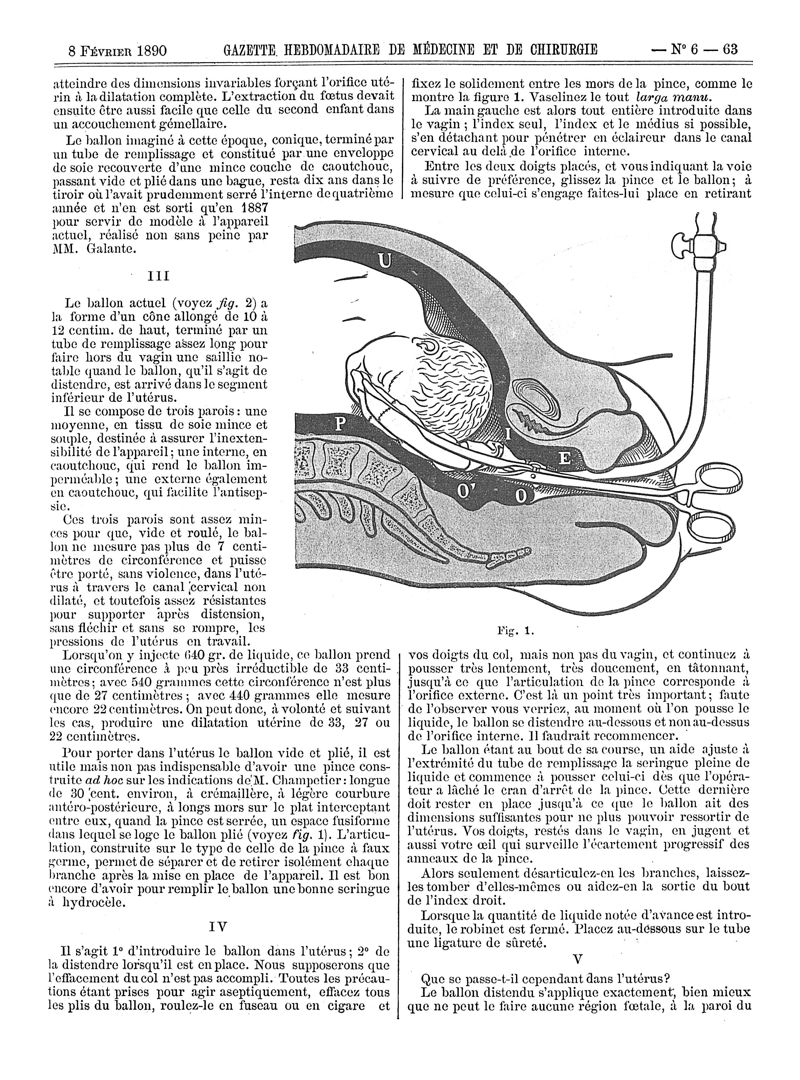 8 Février 1890 GAZETTE HEBDOMADAIRE DE MÉDECINE ET DE CHIRURGIE — N° 6 — 63

atteindre des dimensions invariables forçant l'orifice utérin à la dilatation complète. L'extraction du fœtus devait ensuite être aussi facile que celle du second enfant dans un accouchement gémellaire.

Le ballon imaginé à cette époque, conique, terminé par un tube de remplissage et constitué par une enveloppe de soie recouverte d'une mince couche de caoutchouc, passant vide et plié dans une bague, resta dix ans dans le tiroir où l'avait prudemment serré l'interne de quatrième année et n'en est sorti qu'en 1887 pour servir de modèle à l'appareil actuel, réalisé non sans peine par MM. Galante.

III

Le ballon actuel (voyez fig. 2) a la forme d'un cône allongé de 10 à 12 centim. de haut, terminé par un tube de remplissage assez long pour faire hors du vagin une saillie notable quand le ballon, qu'il s'agit de distendre, est arrivé dans le segment inférieur de l'utérus.

Il se compose de trois parois : une moyenne, en tissu de soie mince et souple, destinée à assurer l'inextensibilité de l'appareil ; une interne, en caoutchouc, qui rend le ballon imperméable ; une externe également en caoutchouc, qui facilite l'antisepsie.

Ces trois parois sont assez minces pour que, vide et roulé, le ballon ne mesure pas plus de 7 centimètres de circonférence et puisse être porté, sans violence, dans l'utérus à travers le canal cervical non dilaté, et toutefois assez résistantes pour supporter après distension, sans fléchir et sans se rompre, les pressions de l'utérus en travail.

Lorsqu'on y injecte 640 gr. de liquide, ce ballon prend une circonférence à peu près irréductible de 33 centimètres ; avec 540 grammes cette circonférence n'est plus que de 27 centimètres ; avec 440 grammes elle mesure encore 22 centimètres. On peut donc, à volonté et suivant les cas, produire une dilatation utérine de 33, 27 ou 22 centimètres.

Pour porter dans l'utérus le ballon vide et plié, il est utile mais non pas indispensable d'avoir une pince construite ad hoc sur les indications de M. Champetier : longue de 30 cent. environ, à crémaillère, à légère courbure antéro-postérieure, à longs mors sur le plat interceptant entre eux, quand la pince est serrée, un espace fusiforme dans lequel se loge le ballon plié (voyez fig. 1). L'articulation, construite sur le type de celle de la pince à faux germe, permet de séparer et de retirer isolément chaque branche après la mise en place de l'appareil. Il est bon encore d'avoir pour remplir le ballon une bonne seringue à hydrocèle.

IV

Il s'agit 1° d'introduire le ballon dans l'utérus ; 2° de la distendre lorsqu'il est en place. Nous supposerons que l'effacement du col n'est pas accompli. Toutes les précautions étant prises pour agir aseptiquement, effacez tous les plis du ballon, roulez-le en fuseau ou en cigare et fixez le solidement entre les mors de la pince, comme le montre la figure 1. Vaselinez le tout larga manu.

La main gauche est alors tout entière introduite dans le vagin ; l'index seul, l'index et le médius si possible, s'en détachant pour pénétrer en éclaireur dans le canal cervical au delà de l'orifice interne.

Entre les deux doigts placés, et vous indiquant la voie à suivre de préférence, glissez la pince et le ballon ; à mesure que celui-ci s'engage faites-lui place en retirant

U
P
I
E
O'
O

Fig. 1.

vos doigts du col, mais non pas du vagin, et continuez à pousser très lentement, très doucement, en tâtonnant, jusqu'à ce que l'articulation de la pince corresponde à l'orifice externe. C'est là un point très important ; faute de l'observer vous verriez, au moment où l'on pousse le liquide, le ballon se distendre au-dessous et non au-dessus de l'orifice interne. Il faudrait recommencer.

Le ballon étant au bout de sa course, un aide ajuste à l'extrémité du tube de remplissage la seringue pleine de liquide et commence à pousser celui-ci dès que l'opérateur a lâché le cran d'arrêt de la pince. Cette dernière doit rester en place jusqu'à ce que le ballon ait des dimensions suffisantes pour ne plus pouvoir ressortir de l'utérus. Vos doigts, restés dans le vagin, en jugent et aussi votre œil qui surveille l'écartement progressif des anneaux de la pince.

Alors seulement désarticulez-en les branches, laissez-les tomber d'elles-mêmes ou aidez-en la sortie du bout de l'index droit.

Lorsque la quantité de liquide notée d'avance est introduite, le robinet est fermé. Placez au-dessous sur le tube une ligature de sûreté.

V

Que se passe-t-il cependant dans l'utérus?

Le ballon distendu s'applique exactement, bien mieux que ne peut le faire aucune région fœtale, à la paroi du